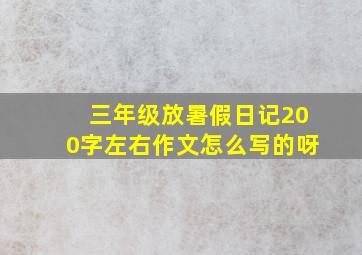 三年级放暑假日记200字左右作文怎么写的呀